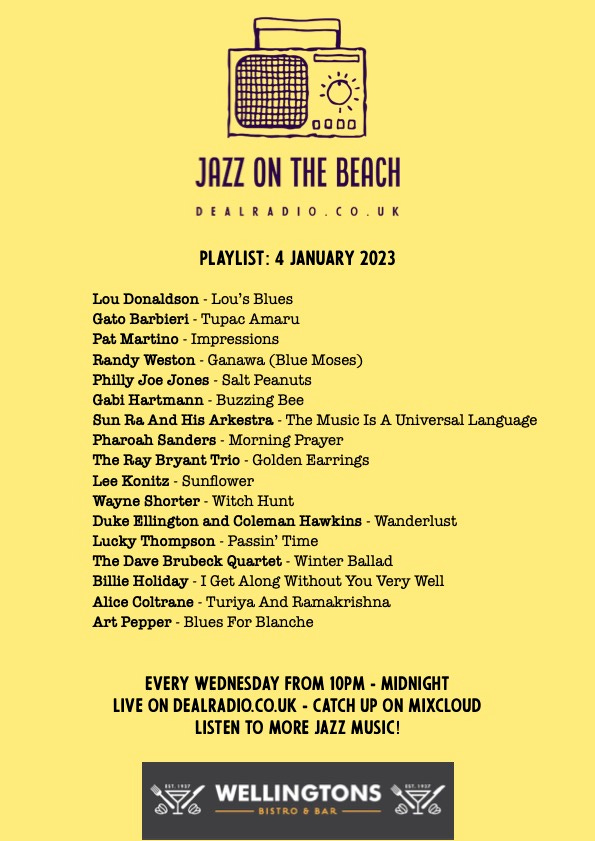 JAZZ ON THE BEACH

DEALRADIO.CO.UK

PLAYLIST: 4 JANUARY 2023

Lou Donaldson - Lou's Blues
Gato Barbieri - Tupac Amaru
Pat Martino - Impressions
Randy Weston - Ganawa (Blue Moses)
Philly Joe Jones - Salt Peanuts
Gabi Hartmann - Buzzing Bee
Sun Ra And His Arkestra - The Music Is A Universal Language
Pharoah Sanders - Morning Prayer
The Ray Bryant Trio - Golden Earrings
Lee Konitz - Sunflower
Wayne Shorter - Witch Hunt
Duke Ellington and Coleman Hawkins - Wanderlust
Lucky Thompson - Passin' Time
The Dave Brubeck Quartet - Winter Ballad
Billie Holiday - I Get Along Without You Very Well
Alice Coltrane - Turiya And Ramakrishna
Art Pepper - Blues For Blanche

EVERY WEDNESDAY FROM 10PM - MIDNIGHT
LIVE ON DEALRADIO.CO.UK - CATCH UP ON MIXCLOUD
LISTEN TO MORE JAZZ MUSIC!

EST. 1937 WELLINGTONS BISTRO & BAR EST. 1937